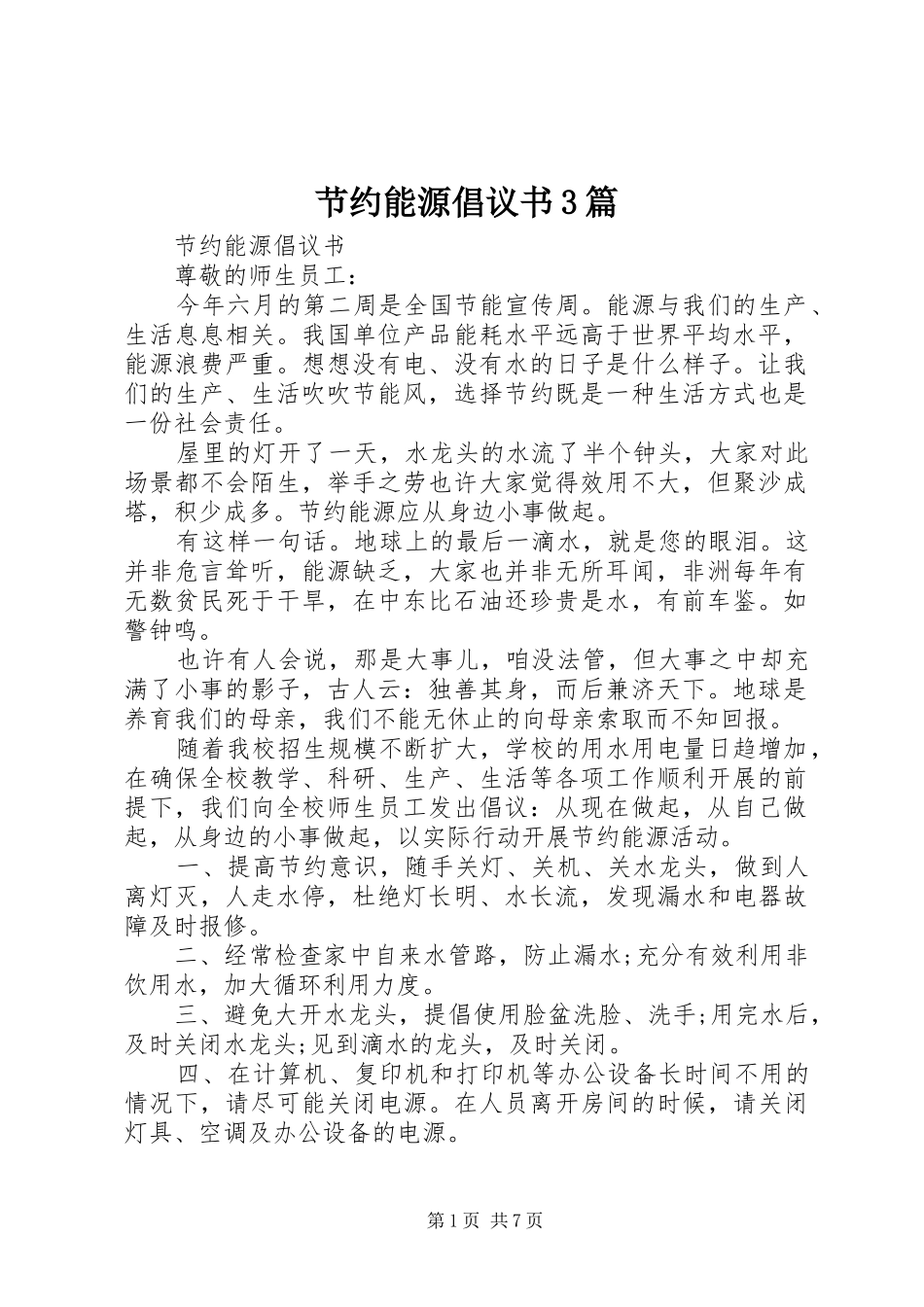 节约能源倡议书3篇

节约能源倡议书

尊敬的师生员工：

今年六月的第二周是全国节能宣传周。能源与我们的生产、生活息息相关。我国单位产品能耗水平远高于世界平均水平，能源浪费严重。想想没有电、没有水的日子是什么样子。让我们的生产、生活吹吹节能风，选择节约既是一种生活方式也是一份社会责任。

屋里的灯开了一天，水龙头的水流了半个钟头，大家对此场景都不会陌生，举手之劳也许大家觉得效用不大，但聚沙成塔，积少成多。节约能源应从身边小事做起。

有这样一句话。地球上的最后一滴水，就是您的眼泪。这并非危言耸听，能源缺乏，大家也并非无所耳闻，非洲每年有无数贫民死于干旱，在中东比石油还珍贵是水，有前车鉴。如警钟鸣。

也许有人会说，那是大事儿，咱没法管，但大事之中却充满了小事的影子，古人云：独善其身，而后兼济天下。地球是养育我们的母亲，我们不能无休止的向母亲索取而不知回报。

随着我校招生规模不断扩大，学校的用水用电量日趋增加，在确保全校教学、科研、生产、生活等各项工作顺利开展的前提下，我们向全校师生员工发出倡议：从现在做起，从自己做起，从身边的小事做起，以实际行动开展节约能源活动。

一、提高节约意识，随手关灯、关机、关水龙头，做到人离灯灭，人走水停，杜绝灯长明、水长流，发现漏水和电器故障及时报修。

二、经常检查家中自来水管路，防止漏水;充分有效利用非饮用水，加大循环利用力度。

三、避免大开水龙头，提倡使用脸盆洗脸、洗手;用完水后，及时关闭水龙头;见到滴水的龙头，及时关闭。

四、在计算机、复印机和打印机等办公设备长时间不用的情况下，请尽可能关闭电源。在人员离开房间的时候，请关闭灯具、空调及办公设备的电源。

第1页 共7页